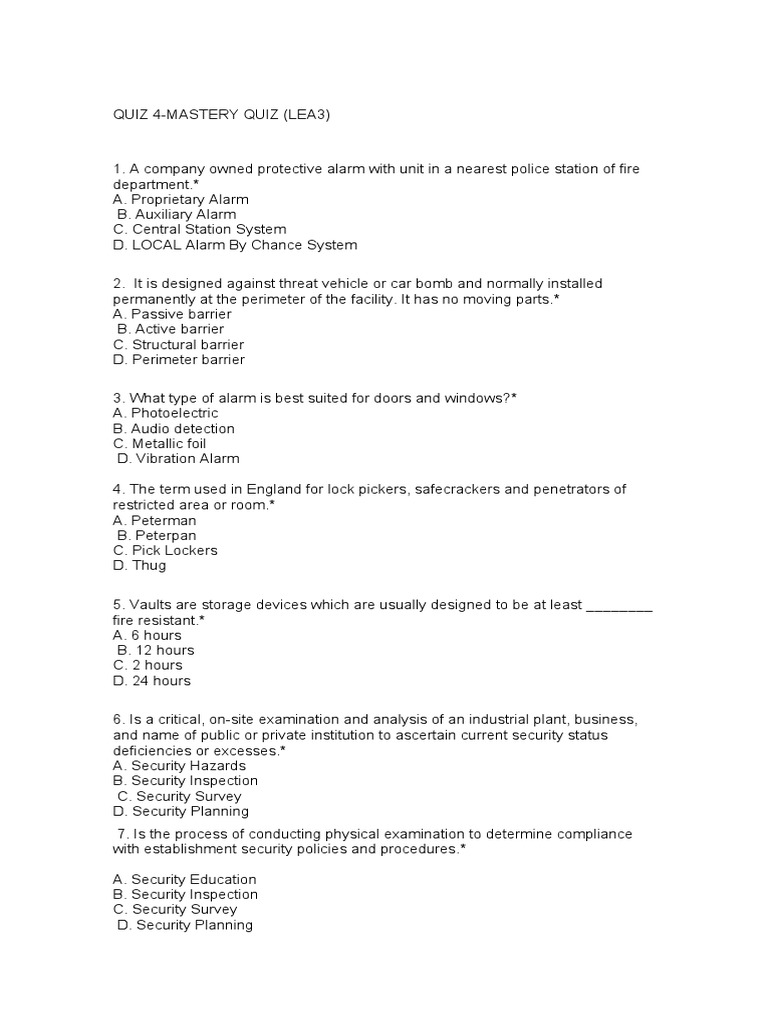 QUIZ 4-MASTERY QUIZ (LEA3)

1. A company owned protective alarm with unit in a nearest police station of fire department.*
A. Proprietary Alarm
B. Auxiliary Alarm
C. Central Station System
D. LOCAL Alarm By Chance System

2. It is designed against threat vehicle or car bomb and normally installed permanently at the perimeter of the facility. It has no moving parts.*
A. Passive barrier
B. Active barrier
C. Structural barrier
D. Perimeter barrier

3. What type of alarm is best suited for doors and windows?*
A. Photoelectric
B. Audio detection
C. Metallic foil
D. Vibration Alarm

4. The term used in England for lock pickers, safecrackers and penetrators of restricted area or room.*
A. Peterman
B. Peterpan
C. Pick Lockers
D. Thug

5. Vaults are storage devices which are usually designed to be at least ________ fire resistant.*
A. 6 hours
B. 12 hours
C. 2 hours
D. 24 hours

6. Is a critical, on-site examination and analysis of an industrial plant, business, and name of public or private institution to ascertain current security status deficiencies or excesses.*
A. Security Hazards
B. Security Inspection
C. Security Survey
D. Security Planning

7. Is the process of conducting physical examination to determine compliance with establishment security policies and procedures.*

A. Security Education
B. Security Inspection
C. Security Survey
D. Security Planning